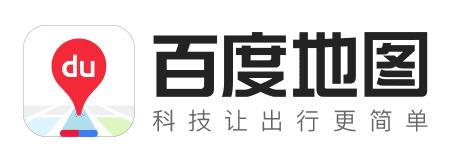 du

百度地图

科技让出行更简单